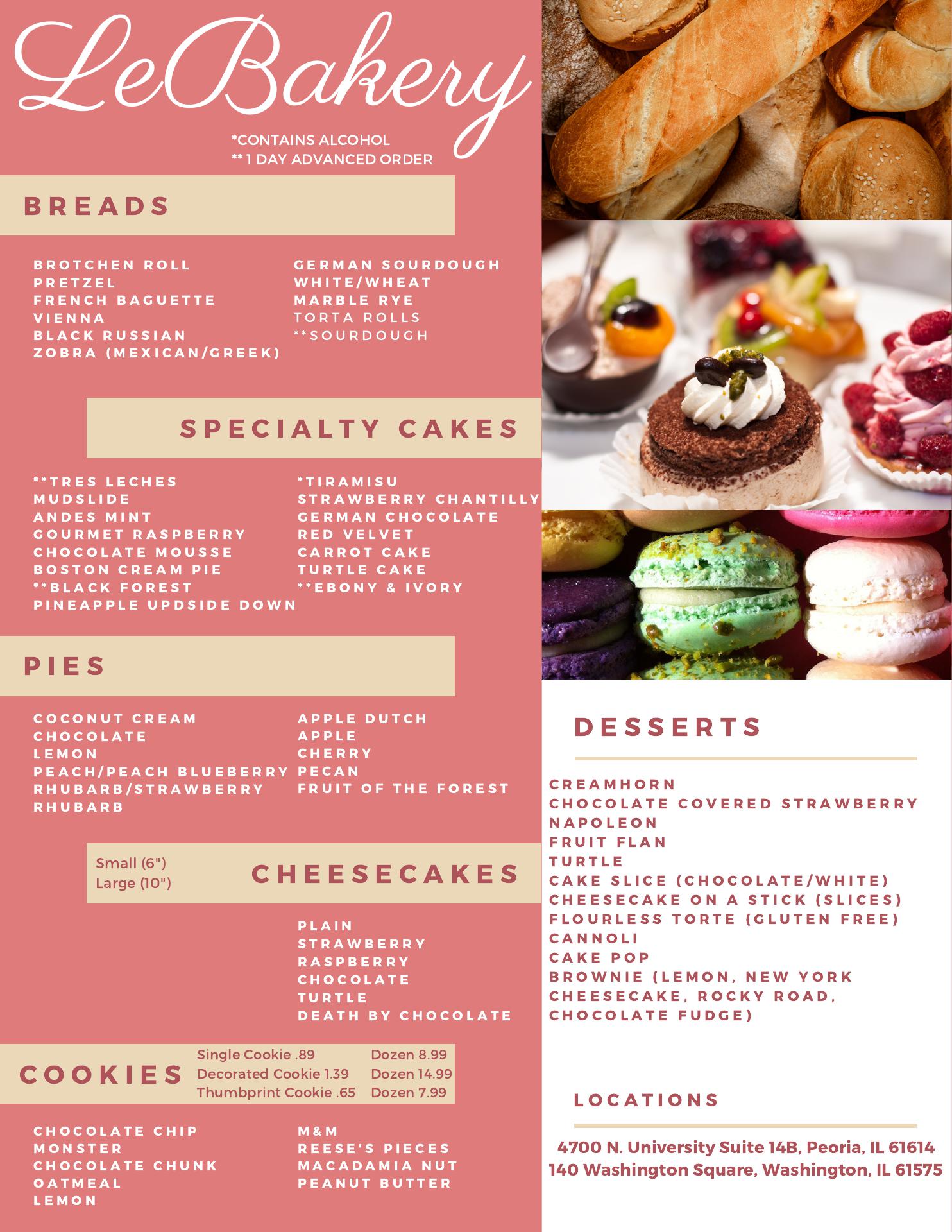 LeBakery

*CONTAINS ALCOHOL
** 1 DAY ADVANCED ORDER

BREADS

BROTCHEN ROLL
PRETZEL
FRENCH BAGUETTE
VIENNA
BLACK RUSSIAN
ZOBRA (MEXICAN/GREEK)

GERMAN SOURDOUGH
WHITE/WHEAT
MARBLE RYE
TORTA ROLLS
**SOURDOUGH

SPECIALTY CAKES

**TRES LECHES
MUDSLIDE
ANDES MINT
GOURMET RASPBERRY
CHOCOLATE MOUSSE
BOSTON CREAM PIE
**BLACK FOREST
PINEAPPLE UPDSIDE DOWN

*TIRAMISU
STRAWBERRY CHANTILLY
GERMAN CHOCOLATE
RED VELVET
CARROT CAKE
TURTLE CAKE
**EBONY & IVORY

PIES

COCONUT CREAM
CHOCOLATE
LEMON
PEACH/PEACH BLUEBERRY
RHUBARB/STRAWBERRY
RHUBARB

APPLE DUTCH
APPLE
CHERRY
PECAN
FRUIT OF THE FOREST

Small (6")
Large (10")

CHEESECAKES

PLAIN
STRAWBERRY
RASPBERRY
CHOCOLATE
TURTLE
DEATH BY CHOCOLATE

COOKIES

Single Cookie .89 Dozen 8.99
Decorated Cookie 1.39 Dozen 14.99
Thumbprint Cookie .65 Dozen 7.99

CHOCOLATE CHIP
MONSTER
CHOCOLATE CHUNK
OATMEAL
LEMON

M&M
REESE'S PIECES
MACADAMIA NUT
PEANUT BUTTER

DESSERTS

CREAMHORN
CHOCOLATE COVERED STRAWBERRY
NAPOLEON
FRUIT FLAN
TURTLE
CAKE SLICE (CHOCOLATE/WHITE)
CHEESECAKE ON A STICK (SLICES)
FLOURLESS TORTE (GLUTEN FREE)
CANNOLI
CAKE POP
BROWNIE (LEMON, NEW YORK CHEESECAKE, ROCKY ROAD, CHOCOLATE FUDGE)

LOCATIONS

4700 N. University Suite 14B, Peoria, IL 61614
140 Washington Square, Washington, IL 61575